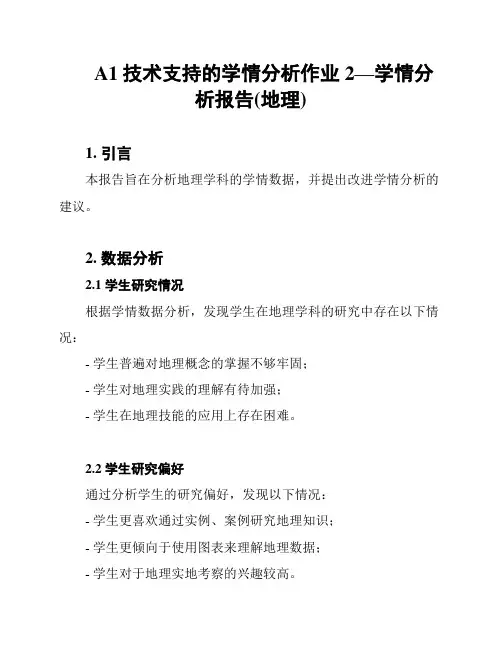 A1 技术支持的学情分析作业 2—学情分析报告(地理)

1. 引言

本报告旨在分析地理学科的学情数据，并提出改进学情分析的建议。

2. 数据分析

2.1 学生研究情况

根据学情数据分析，发现学生在地理学科的研究中存在以下情况：

- 学生普遍对地理概念的掌握不够牢固；

- 学生对地理实践的理解有待加强；

- 学生在地理技能的应用上存在困难。

2.2 学生研究偏好

通过分析学生的研究偏好，发现以下情况：

- 学生更喜欢通过实例、案例研究地理知识；

- 学生更倾向于使用图表来理解地理数据；

- 学生对于地理实地考察的兴趣较高。